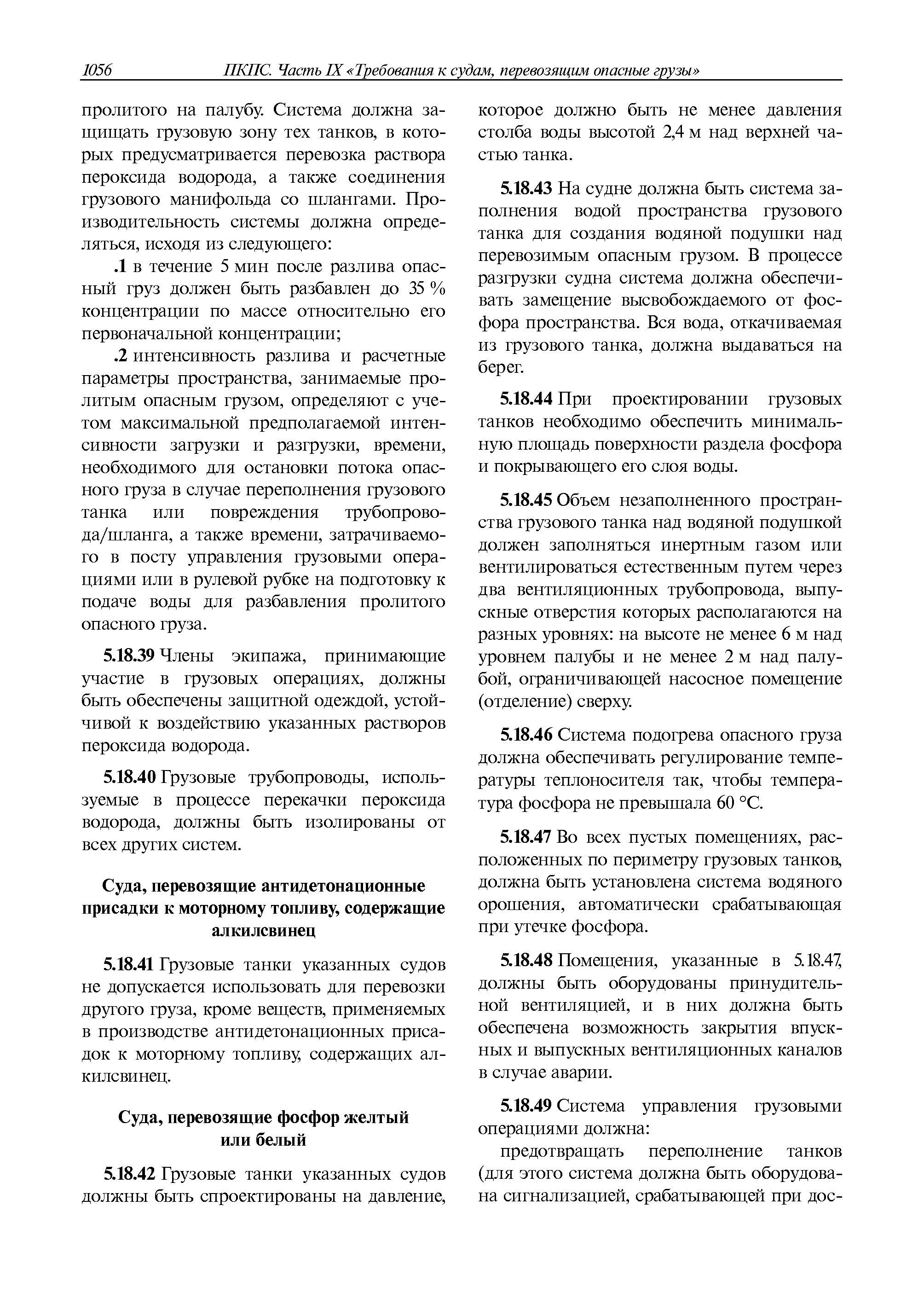 1056 ПКПС. Часть IX «Требования к судам, перевозящим опасные грузы»

пролитого на палубу. Система должна защищать грузовую зону тех танков, в которых предусматривается перевозка раствора пероксида водорода, а также соединения грузового манифольда со шлангами. Производительность системы должна определяться, исходя из следующего:

.1 в течение 5 мин после разлива опасный груз должен быть разбавлен до 35 % концентрации по массе относительно его первоначальной концентрации;

.2 интенсивность разлива и расчетные параметры пространства, занимаемые пролитым опасным грузом, определяют с учетом максимальной предполагаемой интенсивности загрузки и разгрузки, времени, необходимого для остановки потока опасного груза в случае переполнения грузового танка или повреждения трубопровода/шланга, а также времени, затрачиваемого в посту управления грузовыми операциями или в рулевой рубке на подготовку к подаче воды для разбавления пролитого опасного груза.

5.18.39 Члены экипажа, принимающие участие в грузовых операциях, должны быть обеспечены защитной одеждой, устойчивой к воздействию указанных растворов пероксида водорода.

5.18.40 Грузовые трубопроводы, используемые в процессе перекачки пероксида водорода, должны быть изолированы от всех других систем.

Суда, перевозящие антидетонационные присадки к моторному топливу, содержащие алкилсвинец

5.18.41 Грузовые танки указанных судов не допускается использовать для перевозки другого груза, кроме веществ, применяемых в производстве антидетонационных присадок к моторному топливу, содержащих алкилсвинец.

Суда, перевозящие фосфор желтый или белый

5.18.42 Грузовые танки указанных судов должны быть спроектированы на давление, которое должно быть не менее давления столба воды высотой 2,4 м над верхней частью танка.

5.18.43 На судне должна быть система заполнения водой пространства грузового танка для создания водяной подушки над перевозимым опасным грузом. В процессе разгрузки судна система должна обеспечивать замещение высвобождаемого от фосфора пространства. Вся вода, откачиваемая из грузового танка, должна выдаваться на берег.

5.18.44 При проектировании грузовых танков необходимо обеспечить минимальную площадь поверхности раздела фосфора и покрывающего его слоя воды.

5.18.45 Объем незаполненного пространства грузового танка над водяной подушкой должен заполняться инертным газом или вентилироваться естественным путем через два вентиляционных трубопровода, выпускные отверстия которых располагаются на разных уровнях: на высоте не менее 6 м над уровнем палубы и не менее 2 м над палубой, ограничивающей насосное помещение (отделение) сверху.

5.18.46 Система подогрева опасного груза должна обеспечивать регулирование температуры теплоносителя так, чтобы температура фосфора не превышала 60 °C.

5.18.47 Во всех пустых помещениях, расположенных по периметру грузовых танков, должна быть установлена система водяного орошения, автоматически срабатывающая при утечке фосфора.

5.18.48 Помещения, указанные в 5.18.47, должны быть оборудованы принудительной вентиляцией, и в них должна быть обеспечена возможность закрытия впускных и выпускных вентиляционных каналов в случае аварии.

5.18.49 Система управления грузовыми операциями должна:

предотвращать переполнение танков (для этого система должна быть оборудована сигнализацией, срабатывающей при дос-